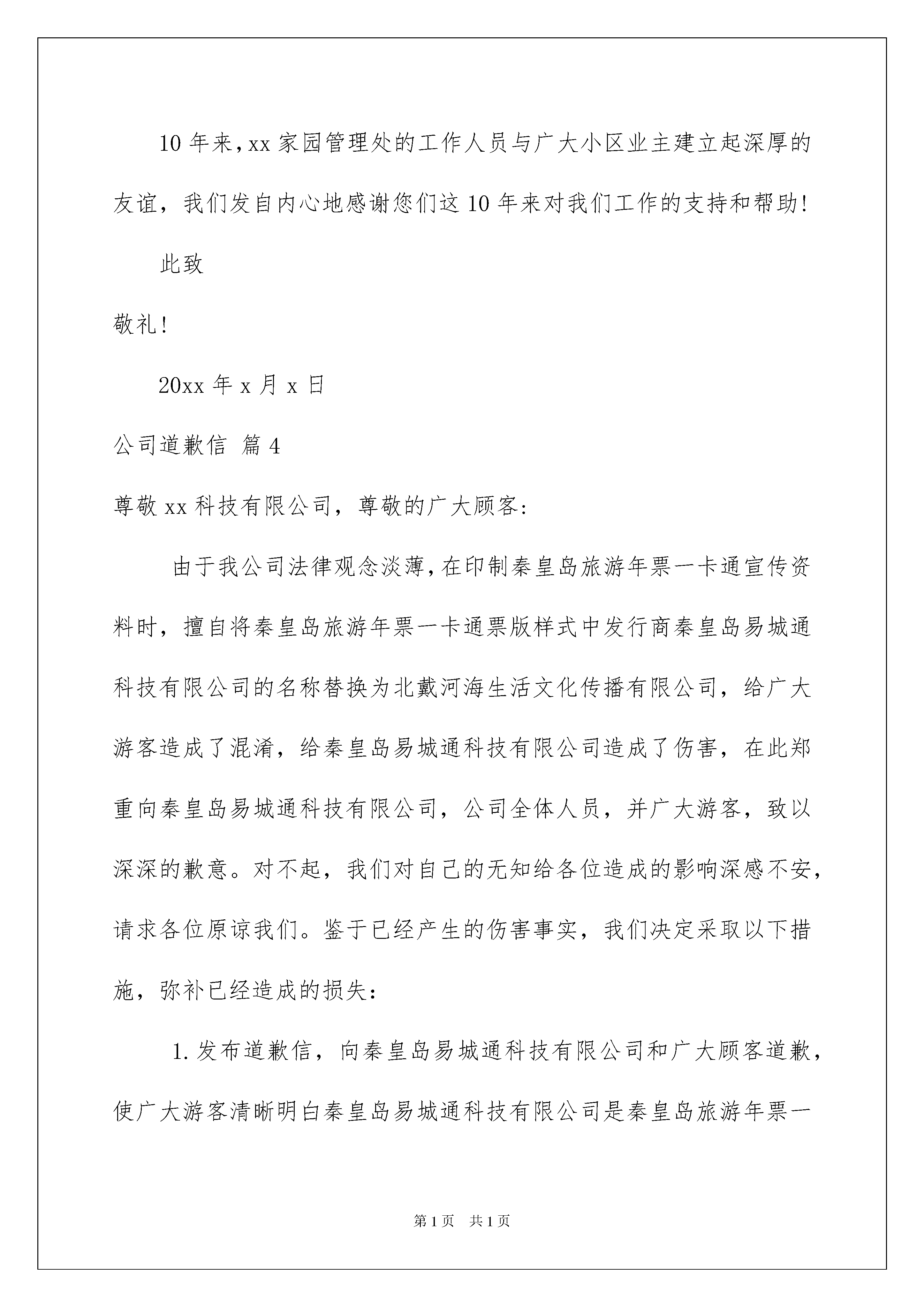 10年来,xx家园管理处的工作人员与广大小区业主建立起深厚的友谊，我们发自内心地感谢您们这10年来对我们工作的支持和帮助!

此致

敬礼!

20xx年x月x日

公司道歉信 篇4

尊敬xx科技有限公司，尊敬的广大顾客:

由于我公司法律观念淡薄,在印制秦皇岛旅游年票一卡通宣传资料时，擅自将秦皇岛旅游年票一卡通票版样式中发行商秦皇岛易城通科技有限公司的名称替换为北戴河海生活文化传播有限公司，给广大游客造成了混淆，给秦皇岛易城通科技有限公司造成了伤害，在此郑重向秦皇岛易城通科技有限公司，公司全体人员，并广大游客，致以深深的歉意。对不起，我们对自己的无知给各位造成的影响深感不安，请求各位原谅我们。鉴于已经产生的伤害事实，我们决定采取以下措施，弥补已经造成的损失:

1.发布道歉信，向秦皇岛易城通科技有限公司和广大顾客道歉，使广大游客清晰明白秦皇岛易城通科技有限公司是秦皇岛旅游年票一

第1页 共1页